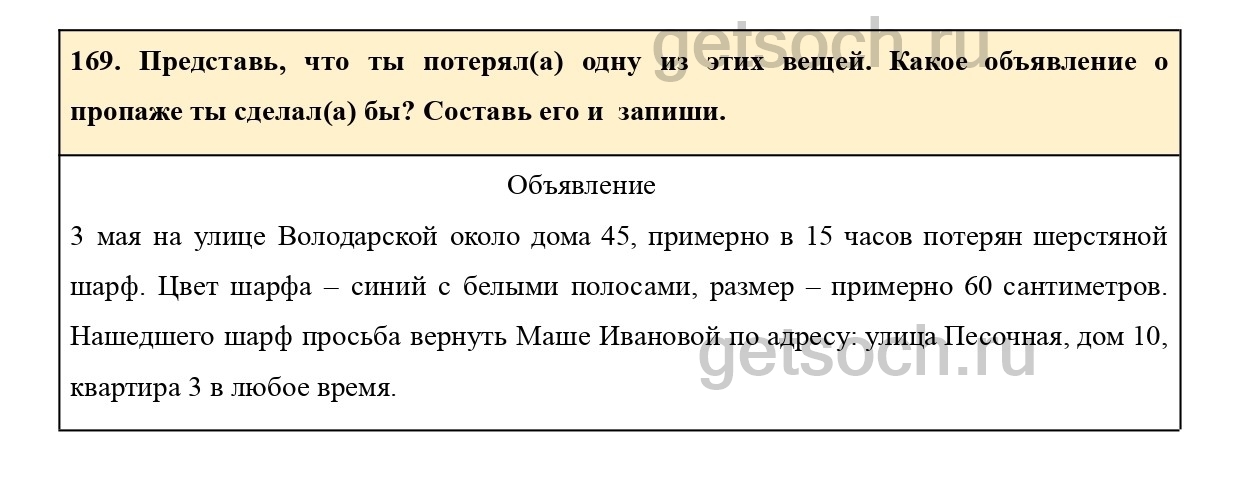 169. Представь, что ты потерял(а) одну из этих вещей. Какое объявление о пропаже ты сделал(а) бы? Составь его и запиши.

Объявление

3 мая на улице Володарской около дома 45, примерно в 15 часов потерян шерстяной шарф. Цвет шарфа – синий с белыми полосами, размер – примерно 60 сантиметров. Нашедшего шарф просьба вернуть Маше Ивановой по адресу: улица Песочная, дом 10, квартира 3 в любое время.

getsoch.ru